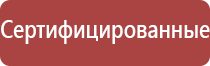 Сертифицированные